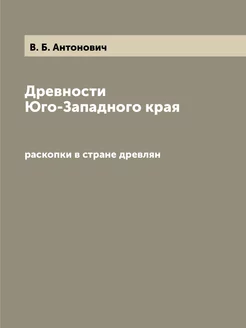 В. Б. Антонович

Древности
Юго-Западного края

раскопки в стране древлян